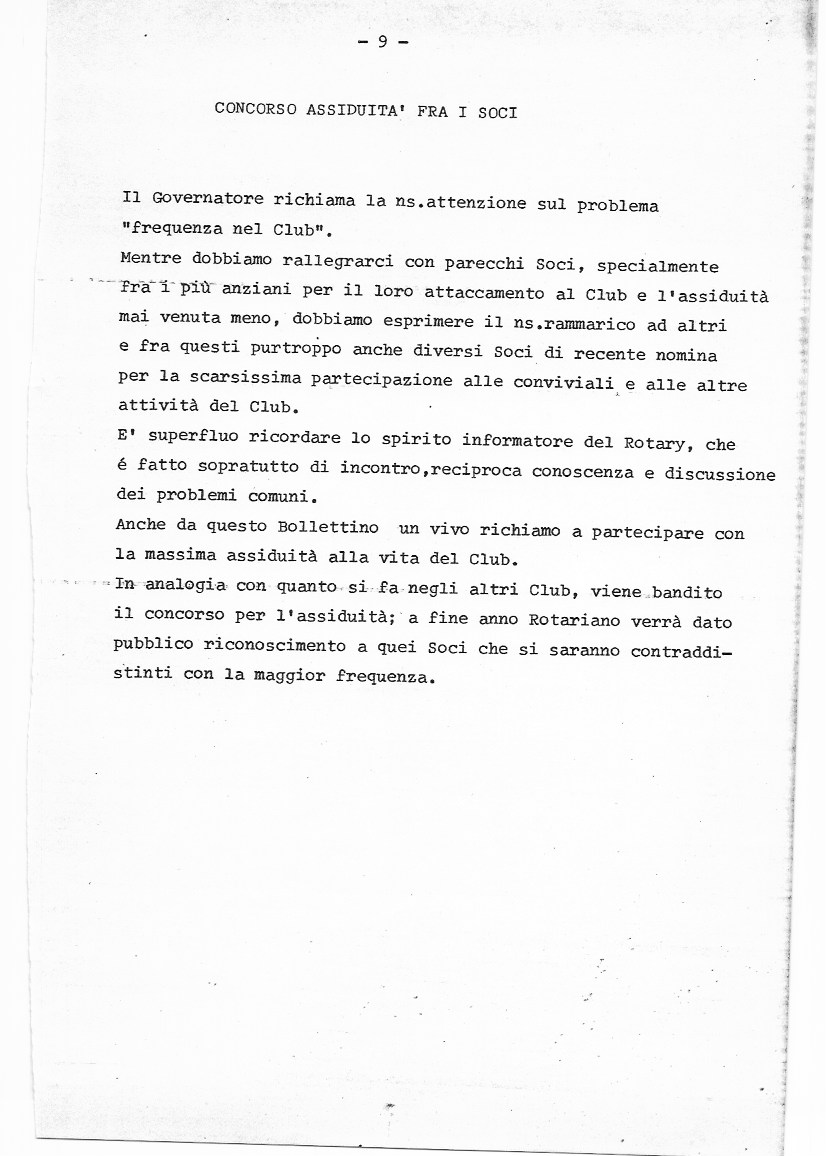 - 9 -

CONCORSO ASSIDUITA' FRA I SOCI

Il Governatore richiama la ns.attenzione sul problema "frequenza nel Club".
Mentre dobbiamo rallegrarci con parecchi Soci, specialmente fra i più anziani per il loro attaccamento al Club e l'assiduità mai venuta meno, dobbiamo esprimere il ns.rammarico ad altri e fra questi purtroppo anche diversi Soci di recente nomina per la scarsissima partecipazione alle conviviali e alle altre attività del Club.
E' superfluo ricordare lo spirito informatore del Rotary, che é fatto sopratutto di incontro,reciproca conoscenza e discussione dei problemi comuni.
Anche da questo Bollettino un vivo richiamo a partecipare con la massima assiduità alla vita del Club.
In analogia con quanto si fa negli altri Club, viene bandito il concorso per l'assiduità; a fine anno Rotariano verrà dato pubblico riconoscimento a quei Soci che si saranno contraddistinti con la maggior frequenza.